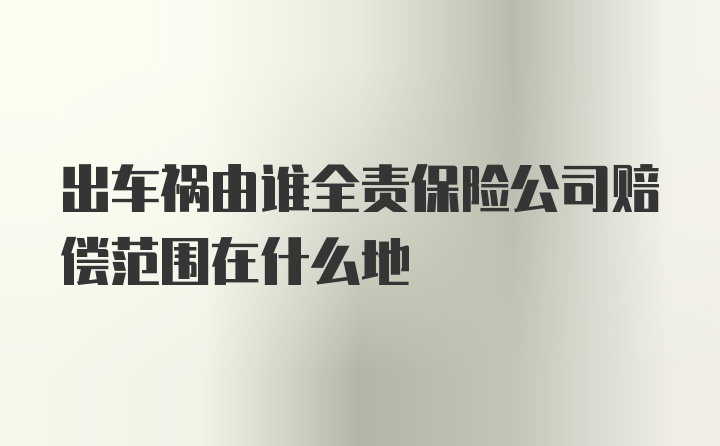 出车祸由谁全责保险公司赔偿范围在什么地